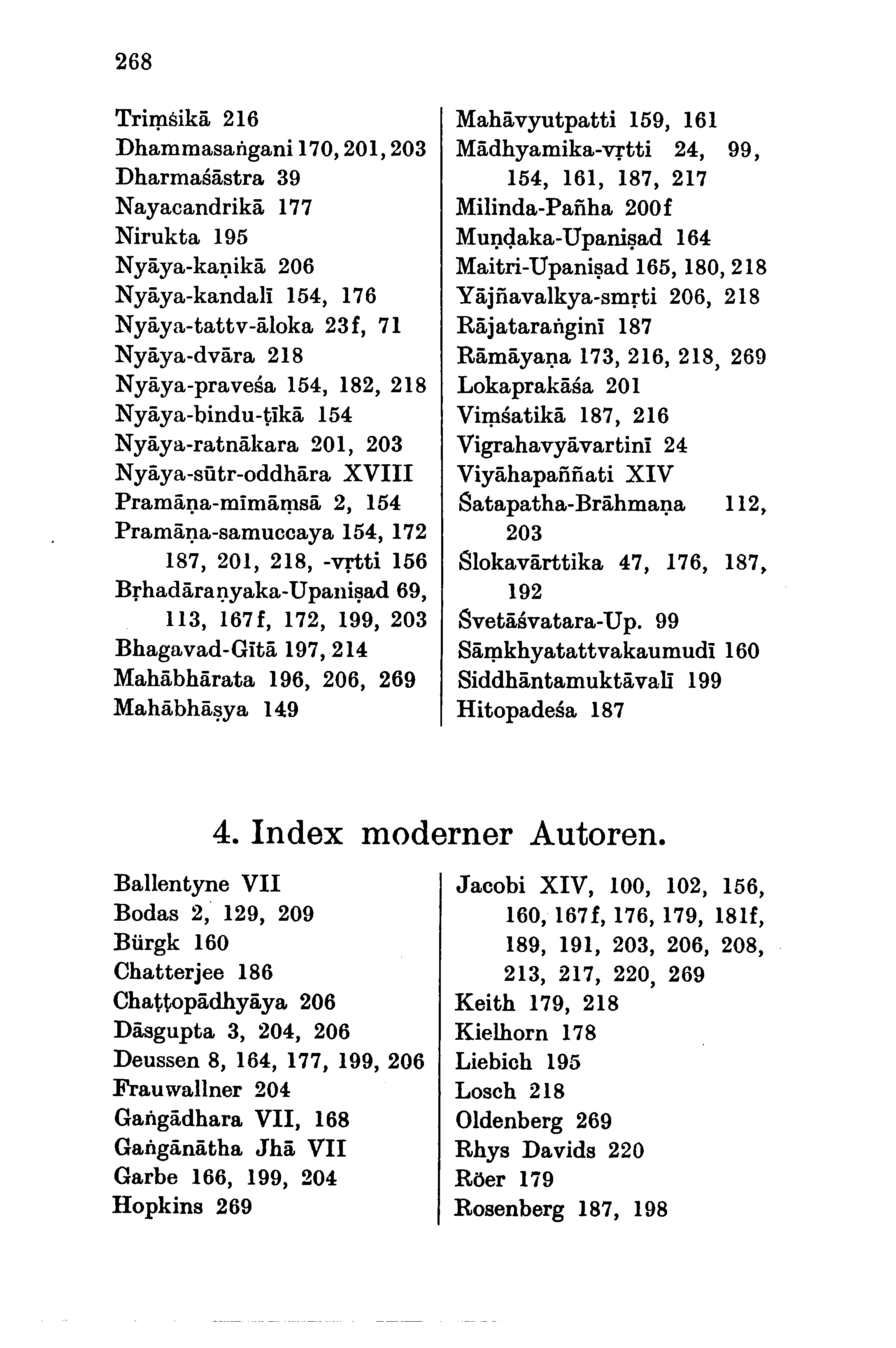 268

Triṃśikā 216
Dhammasaṅgani 170, 201, 203
Dharmaśāstra 39
Nayacandrikā 177
Nirukta 195
Nyāya-kaṇikā 206
Nyāya-kandalī 154, 176
Nyāya-tattv-āloka 23f, 71
Nyāya-dvāra 218
Nyāya-praveśa 154, 182, 218
Nyāya-bindu-ṭīkā 154
Nyāya-ratnākara 201, 203
Nyāya-sūtr-oddhāra XVIII
Pramāṇa-mīmāṃsā 2, 154
Pramāṇa-samuccaya 154, 172 187, 201, 218, -vṛtti 156
Bṛhadāraṇyaka-Upaniṣad 69, 113, 167f, 172, 199, 203
Bhagavad-Gītā 197, 214
Mahābhārata 196, 206, 269
Mahābhāṣya 149

Mahāvyutpatti 159, 161
Mādhyamika-vṛtti 24, 99, 154, 161, 187, 217
Milinda-Pañha 200f
Muṇḍaka-Upaniṣad 164
Maitri-Upaniṣad 165, 180, 218
Yājñavalkya-smṛti 206, 218
Rājataraṅginī 187
Rāmāyaṇa 173, 216, 218, 269
Lokaprakāśa 201
Viṃśatikā 187, 216
Vigrahavyāvartinī 24
Viyāhapaññati XIV
Śatapatha-Brāhmaṇa 112, 203
Ślokavārttika 47, 176, 187, 192
Śvetāśvatara-Up. 99
Sāṃkhyatattvakaumudī 160
Siddhāntamuktāvalī 199
Hitopadeśa 187

4. Index moderner Autoren.

Ballentyne VII
Bodas 2, 129, 209
Bürgk 160
Chatterjee 186
Chaṭṭopādhyāya 206
Dāsgupta 3, 204, 206
Deussen 8, 164, 177, 199, 206
Frauwallner 204
Gaṅgādhara VII, 168
Gaṅgānātha Jhā VII
Garbe 166, 199, 204
Hopkins 269

Jacobi XIV, 100, 102, 156, 160, 167f, 176, 179, 181f, 189, 191, 203, 206, 208, 213, 217, 220, 269
Keith 179, 218
Kielhorn 178
Liebich 195
Losch 218
Oldenberg 269
Rhys Davids 220
Röer 179
Rosenberg 187, 198